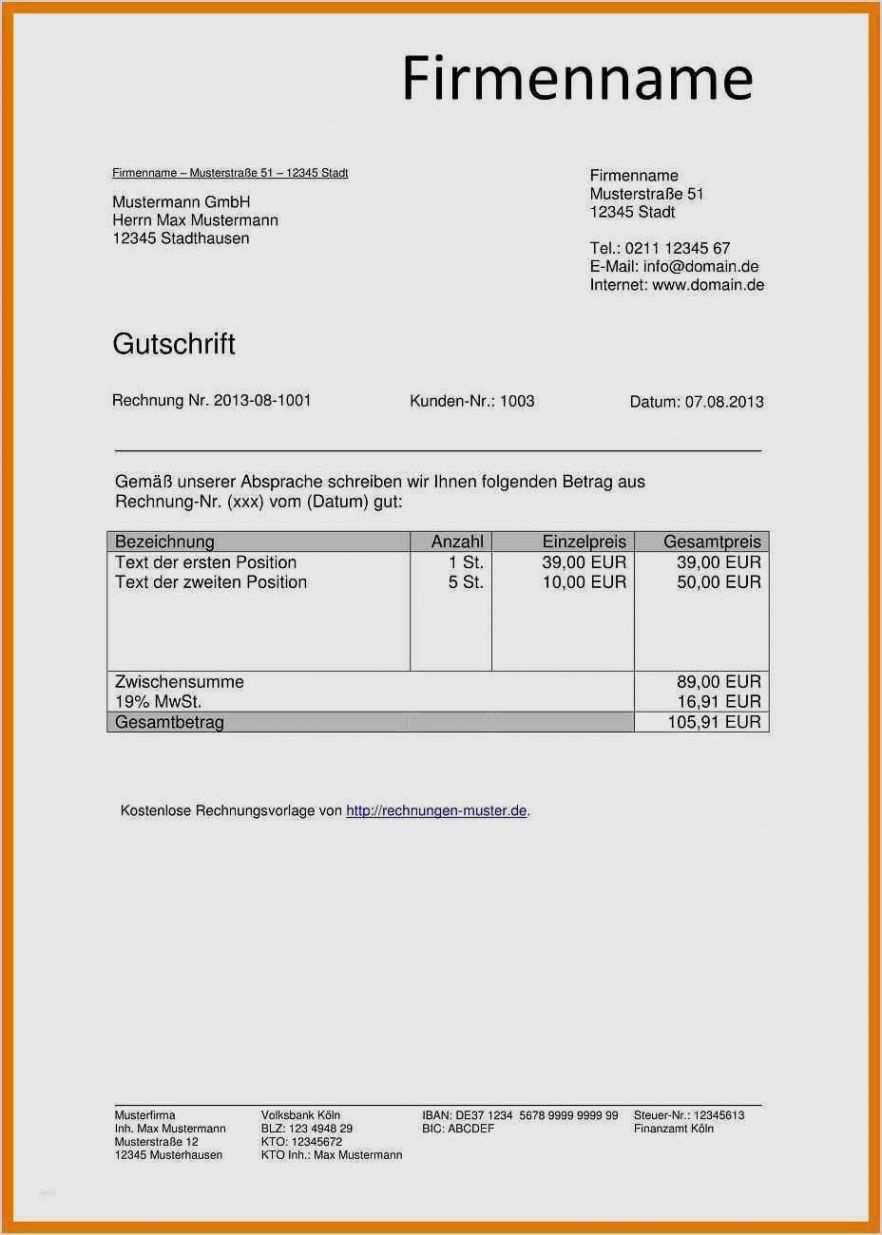 Firmenname

Firmenname – Musterstraße 51 – 12345 Stadt

Mustermann GmbH
Herrn Max Mustermann
12345 Stadthausen

Firmenname
Musterstraße 51
12345 Stadt

Tel.: 0211 12345 67
E-Mail: info@domain.de
Internet: www.domain.de

Gutschrift

Rechnung Nr. 2013-08-1001

Kunden-Nr.: 1003

Datum: 07.08.2013

Gemäß unserer Absprache schreiben wir Ihnen folgenden Betrag aus Rechnung-Nr. (xxx) vom (Datum) gut:

| Bezeichnung | Anzahl | Einzelpreis | Gesamtpreis |
|---|---|---|---|
| Text der ersten Position | 1 St. | 39,00 EUR | 39,00 EUR |
| Text der zweiten Position | 5 St. | 10,00 EUR | 50,00 EUR |
| Zwischensumme | | | 89,00 EUR |
| 19% MwSt. | | | 16,91 EUR |
| Gesamtbetrag | | | 105,91 EUR |

Kostenlose Rechnungsvorlage von http://rechnungen-muster.de.

Musterfirma
Inh. Max Mustermann
Musterstraße 12
12345 Musterhausen

Volksbank Köln
BLZ: 123 4948 29
KTO: 12345672
KTO Inh.: Max Mustermann

IBAN: DE37 1234 5678 9999 9999 99
BIC: ABCDEF

Steuer-Nr.: 12345613
Finanzamt Köln